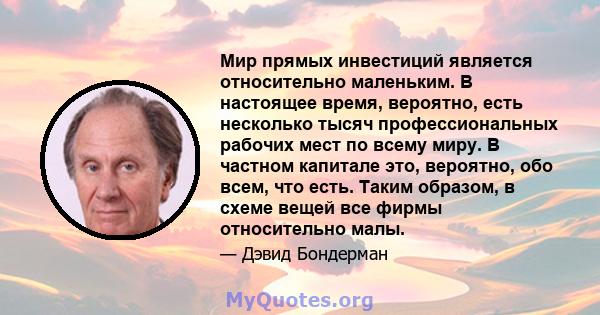 Мир прямых инвестиций является относительно маленьким. В настоящее время, вероятно, есть несколько тысяч профессиональных рабочих мест по всему миру. В частном капитале это, вероятно, обо всем, что есть. Таким образом, в схеме вещей все фирмы относительно малы.

— Дэвид Бондерман

MyQuotes.org